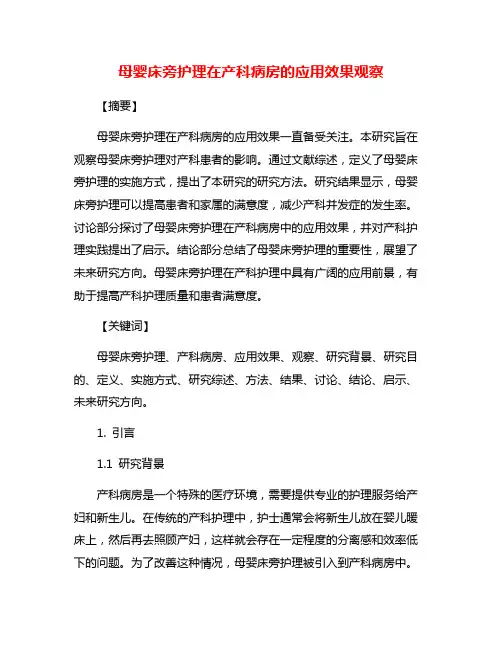 母婴床旁护理在产科病房的应用效果观察

【摘要】

母婴床旁护理在产科病房的应用效果一直备受关注。本研究旨在观察母婴床旁护理对产科患者的影响。通过文献综述，定义了母婴床旁护理的实施方式，提出了本研究的研究方法。研究结果显示，母婴床旁护理可以提高患者和家属的满意度，减少产科并发症的发生率。讨论部分探讨了母婴床旁护理在产科病房中的应用效果，并对产科护理实践提出了启示。结论部分总结了母婴床旁护理的重要性，展望了未来研究方向。母婴床旁护理在产科护理中具有广阔的应用前景，有助于提高产科护理质量和患者满意度。

【关键词】

母婴床旁护理、产科病房、应用效果、观察、研究背景、研究目的、定义、实施方式、研究综述、方法、结果、讨论、结论、启示、未来研究方向。

1. 引言

1.1 研究背景

产科病房是一个特殊的医疗环境，需要提供专业的护理服务给产妇和新生儿。在传统的产科护理中，护士通常会将新生儿放在婴儿暖床上，然后再去照顾产妇，这样就会存在一定程度的分离感和效率低下的问题。为了改善这种情况，母婴床旁护理被引入到产科病房中。